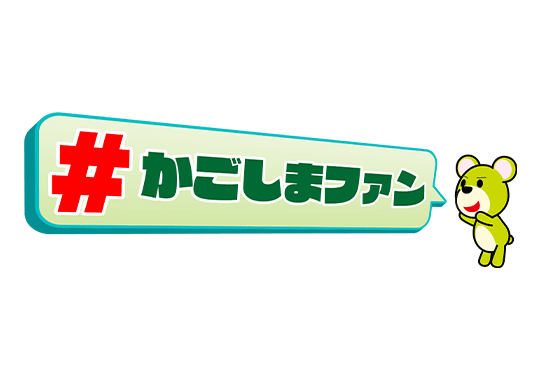 #かごしまファン